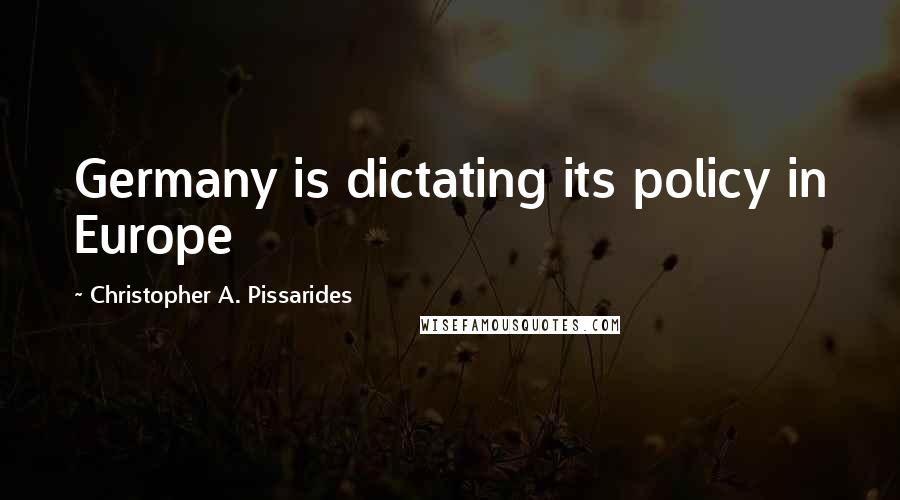 Germany is dictating its policy in Europe

~ Christopher A. Pissarides

WISEFAMOUSQUOTES.COM